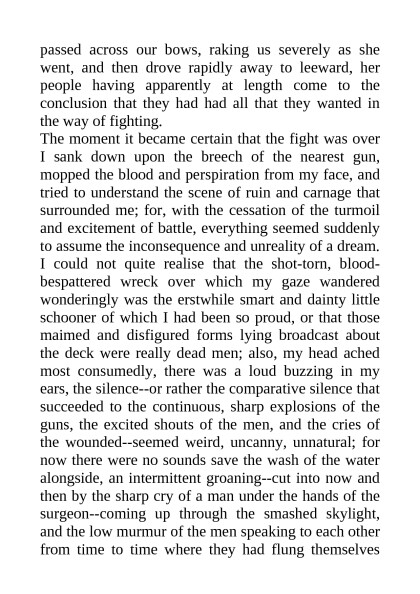 passed across our bows, raking us severely as she went, and then drove rapidly away to leeward, her people having apparently at length come to the conclusion that they had had all that they wanted in the way of fighting.

The moment it became certain that the fight was over I sank down upon the breech of the nearest gun, mopped the blood and perspiration from my face, and tried to understand the scene of ruin and carnage that surrounded me; for, with the cessation of the turmoil and excitement of battle, everything seemed suddenly to assume the inconsequence and unreality of a dream. I could not quite realise that the shot-torn, blood-bespattered wreck over which my gaze wandered wonderingly was the erstwhile smart and dainty little schooner of which I had been so proud, or that those maimed and disfigured forms lying broadcast about the deck were really dead men; also, my head ached most consumedly, there was a loud buzzing in my ears, the silence--or rather the comparative silence that succeeded to the continuous, sharp explosions of the guns, the excited shouts of the men, and the cries of the wounded--seemed weird, uncanny, unnatural; for now there were no sounds save the wash of the water alongside, an intermittent groaning--cut into now and then by the sharp cry of a man under the hands of the surgeon--coming up through the smashed skylight, and the low murmur of the men speaking to each other from time to time where they had flung themselves